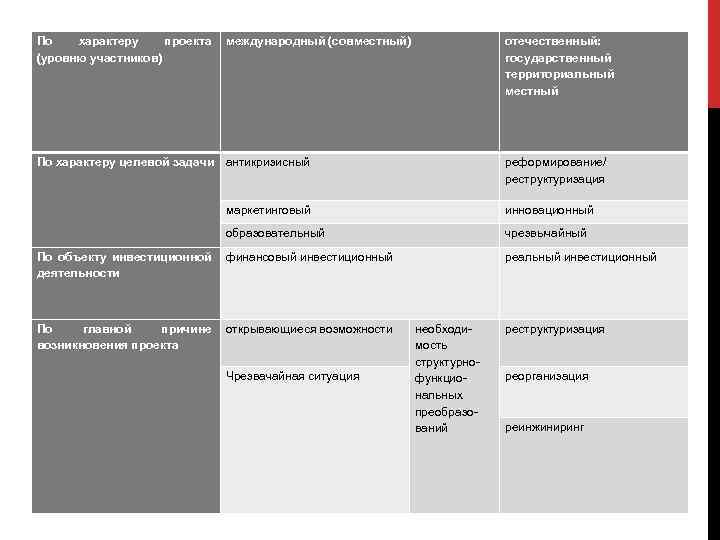 | По характеру проекта (уровню участников) | международный (совместный) | | отечественный: государственный территориальный местный |
|---|---|---|---|
| По характеру целевой задачи | антикризисный | | реформирование/ реструктуризация |
| | маркетинговый | | инновационный |
| | образовательный | | чрезвычайный |
| По объекту инвестиционной деятельности | финансовый инвестиционный | | реальный инвестиционный |
| По главной причине возникновения проекта | открывающиеся возможности | необходимость структурно-функциональных преобразований | реструктуризация |
| | Чрезвачайная ситуация | | реорганизация |
| | | | реинжиниринг |